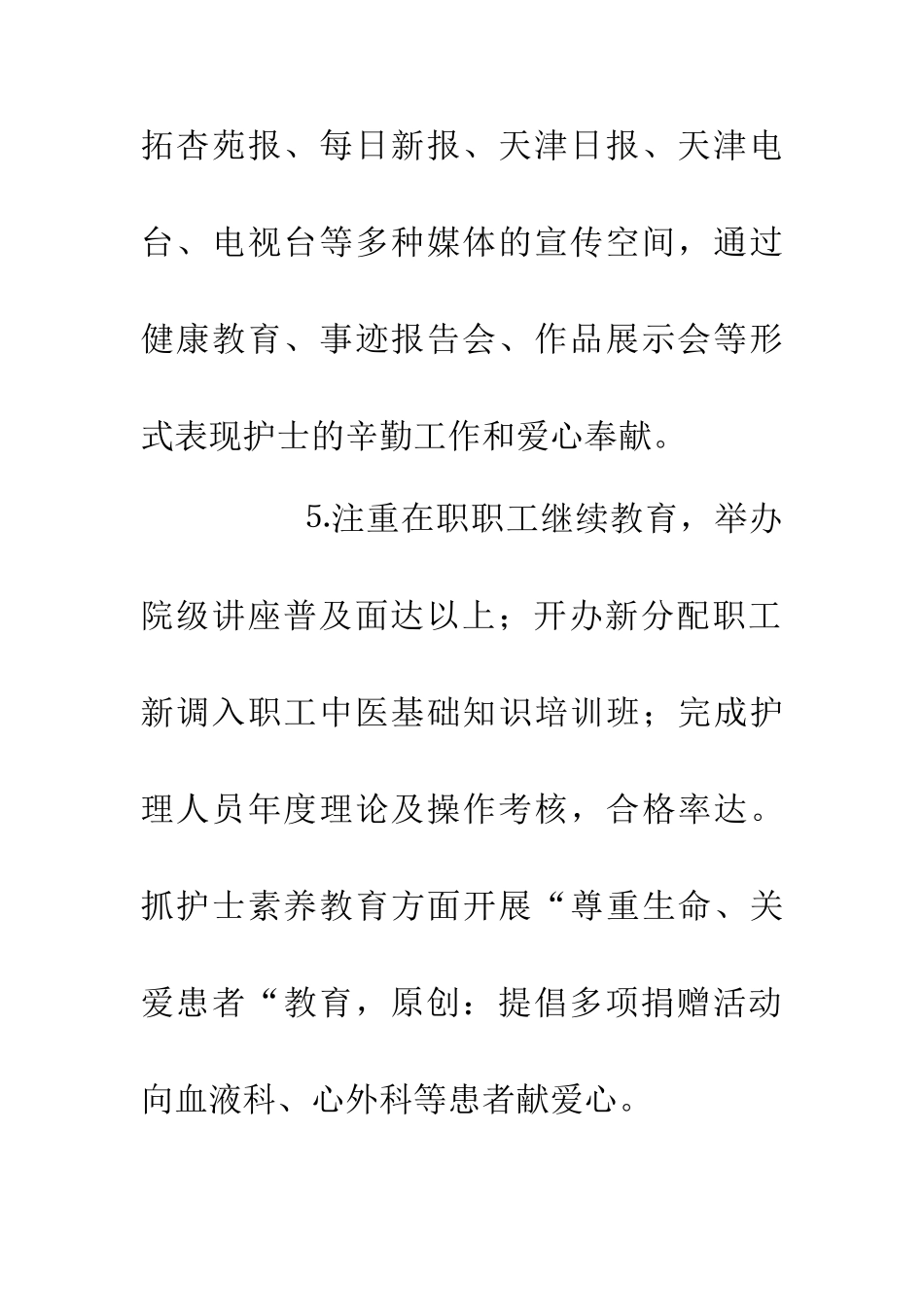 拓杏苑报、每日新报、天津日报、天津电台、电视台等多种媒体的宣传空间，通过健康教育、事迹报告会、作品展示会等形式表现护士的辛勤工作和爱心奉献。

5.注重在职职工继续教育，举办院级讲座普及面达以上；开办新分配职工新调入职工中医基础知识培训班；完成护理人员年度理论及操作考核，合格率达。抓护士素养教育方面开展“尊重生命、关爱患者“教育，原创：提倡多项捐赠活动向血液科、心外科等患者献爱心。